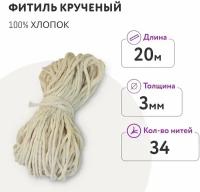 ФИТИЛЬ КРУЧЕНЫЙ
100% ХЛОПОК

Длина
20м

Толщина
3мм

Кол-во нитей
34